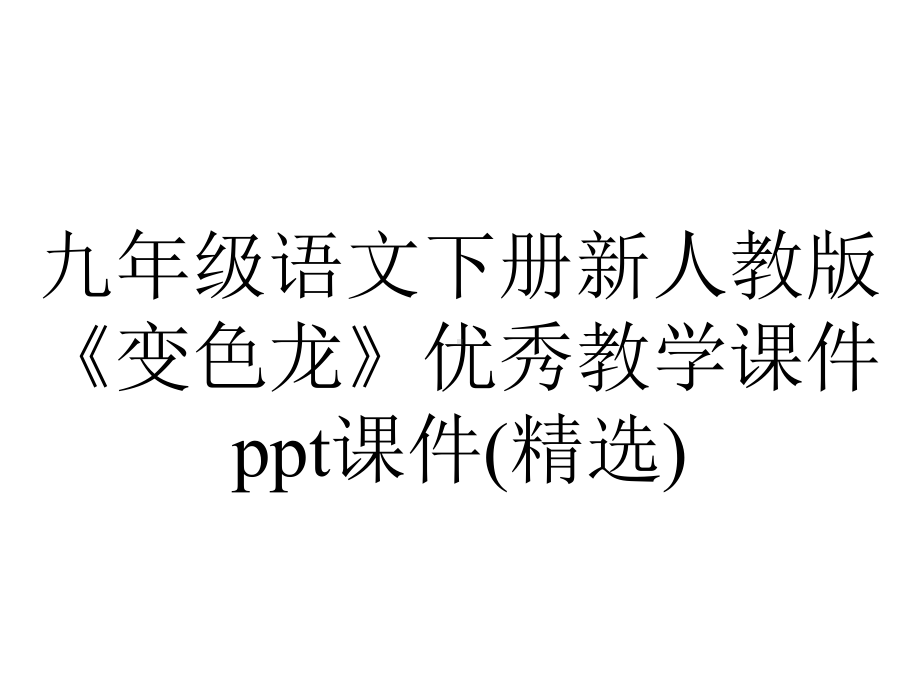 九年级语文下册新人教版《变色龙》优秀教学课件ppt课件(精选)